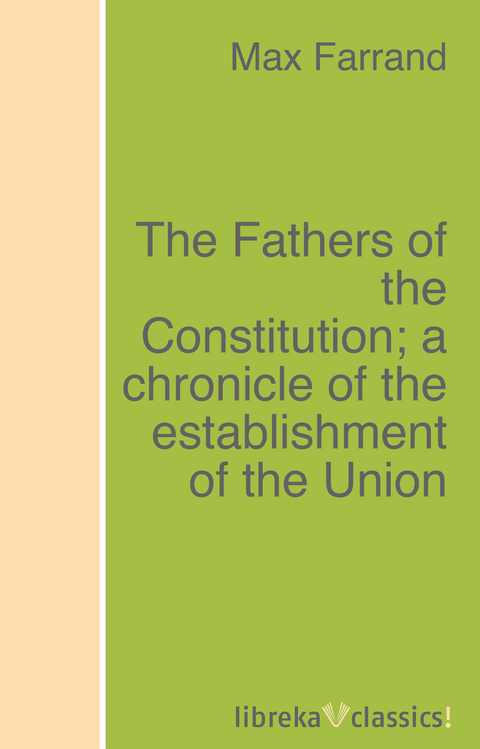 Max Farrand

The Fathers of the Constitution; a chronicle of the establishment of the Union

libreka classics!